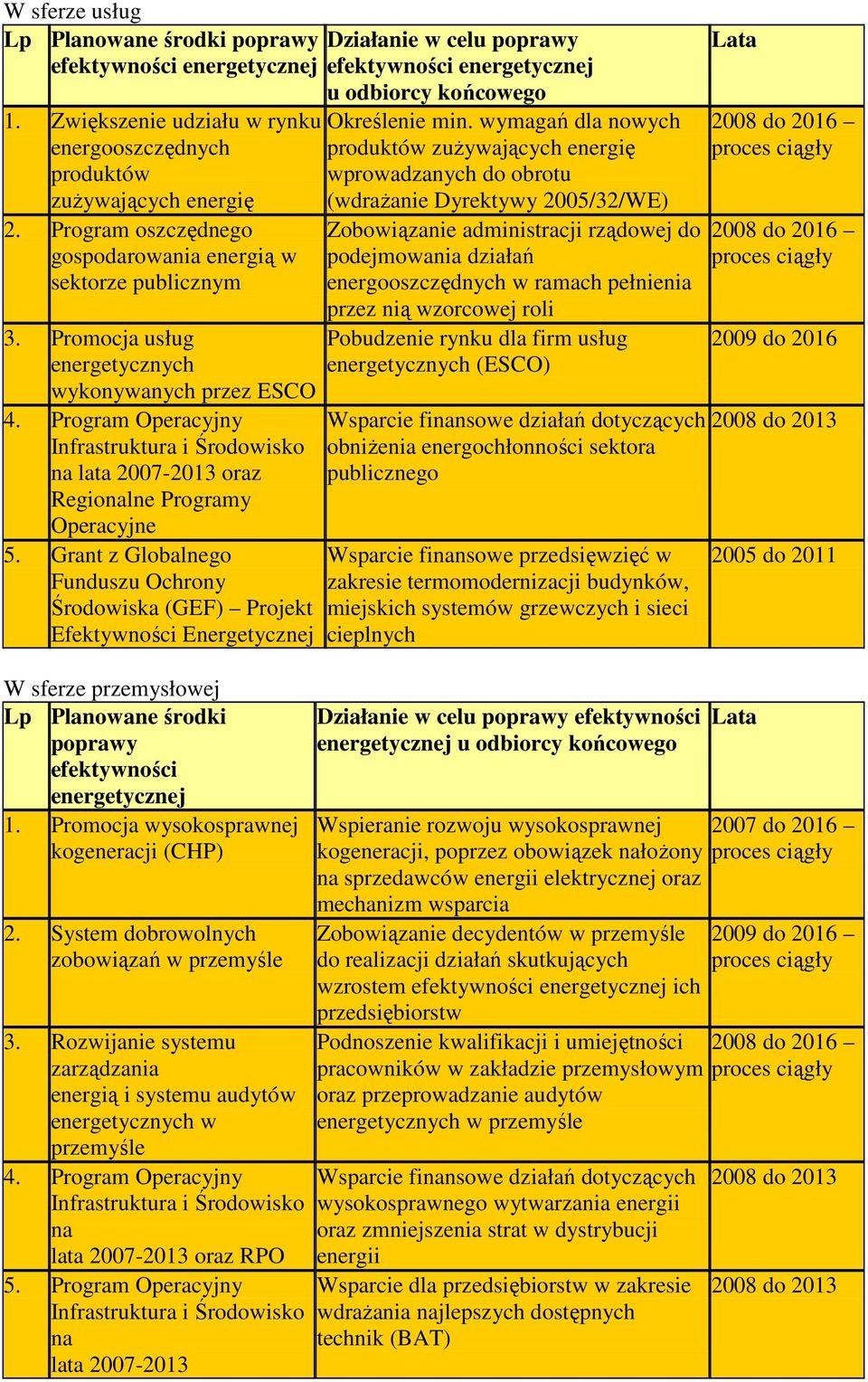 W sferze usług

| Lp | Planowane środki poprawy efektywności energetycznej | Działanie w celu poprawy efektywności energetycznej u odbiorcy końcowego | Lata |
|---|---|---|---|
| 1. | Zwiększenie udziału w rynku energooszczędnych produktów zużywających energię | Określenie min. wymagań dla nowych produktów zużywających energię wprowadzanych do obrotu (wdrażanie Dyrektywy 2005/32/WE) | 2008 do 2016 – proces ciągły |
| 2. | Program oszczędnego gospodarowania energią w sektorze publicznym | Zobowiązanie administracji rządowej do podejmowania działań energooszczędnych w ramach pełnienia przez nią wzorcowej roli | 2008 do 2016 – proces ciągły |
| 3. | Promocja usług energetycznych wykonywanych przez ESCO | Pobudzenie rynku dla firm usług energetycznych (ESCO) | 2009 do 2016 |
| 4. | Program Operacyjny Infrastruktura i Środowisko na lata 2007-2013 oraz Regionalne Programy Operacyjne | Wsparcie finansowe działań dotyczących obniżenia energochłonności sektora publicznego | 2008 do 2013 |
| 5. | Grant z Globalnego Funduszu Ochrony Środowiska (GEF) – Projekt Efektywności Energetycznej | Wsparcie finansowe przedsięwzięć w zakresie termomodernizacji budynków, miejskich systemów grzewczych i sieci cieplnych | 2005 do 2011 |

W sferze przemysłowej

| Lp | Planowane środki poprawy efektywności energetycznej | Działanie w celu poprawy efektywności energetycznej u odbiorcy końcowego | Lata |
|---|---|---|---|
| 1. | Promocja wysokosprawnej kogeneracji (CHP) | Wspieranie rozwoju wysokosprawnej kogeneracji, poprzez obowiązek nałożony na sprzedawców energii elektrycznej oraz mechanizm wsparcia | 2007 do 2016 – proces ciągły |
| 2. | System dobrowolnych zobowiązań w przemyśle | Zobowiązanie decydentów w przemyśle do realizacji działań skutkujących wzrostem efektywności energetycznej ich przedsiębiorstw | 2009 do 2016 – proces ciągły |
| 3. | Rozwijanie systemu zarządzania energią i systemu audytów energetycznych w przemyśle | Podnoszenie kwalifikacji i umiejętności pracowników w zakładzie przemysłowym oraz przeprowadzanie audytów energetycznych w przemyśle | 2008 do 2016 – proces ciągły |
| 4. | Program Operacyjny Infrastruktura i Środowisko na lata 2007-2013 oraz RPO | Wsparcie finansowe działań dotyczących wysokosprawnego wytwarzania energii oraz zmniejszenia strat w dystrybucji energii | 2008 do 2013 |
| 5. | Program Operacyjny Infrastruktura i Środowisko na lata 2007-2013 | Wsparcie dla przedsiębiorstw w zakresie wdrażania najlepszych dostępnych technik (BAT) | 2008 do 2013 |